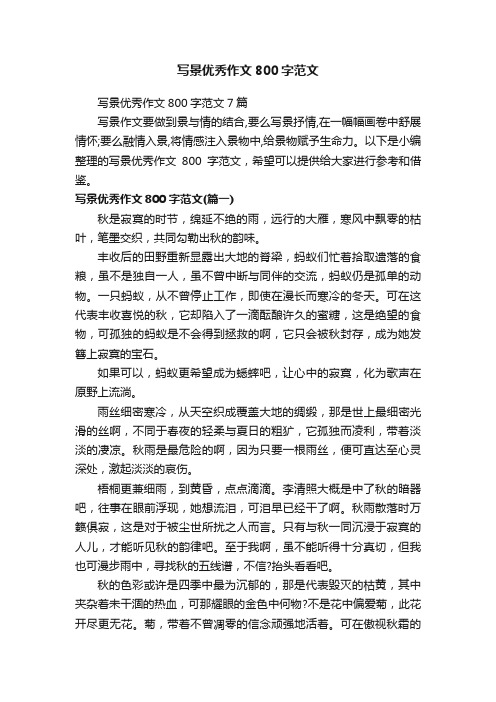 写景优秀作文 800 字范文

写景优秀作文 800 字范文 7 篇

写景作文要做到景与情的结合,要么写景抒情,在一幅幅画卷中舒展情怀;要么融情入景,将情感注入景物中,给景物赋予生命力。以下是小编整理的写景优秀作文 800 字范文，希望可以提供给大家进行参考和借鉴。

写景优秀作文 800 字范文(篇一)

秋是寂寞的时节，绵延不绝的雨，远行的大雁，寒风中飘零的枯叶，笔墨交织，共同勾勒出秋的韵味。

丰收后的田野重新显露出大地的脊梁，蚂蚁们忙着拾取遗落的食粮，虽不是独自一人，虽不曾中断与同伴的交流，蚂蚁仍是孤单的动物。一只蚂蚁，从不曾停止工作，即使在漫长而寒冷的冬天。可在这代表丰收喜悦的秋，它却陷入了一滴酝酿许久的蜜糖，这是绝望的食物，可孤独的蚂蚁是不会得到拯救的啊，它只会被秋封存，成为她发簪上寂寞的宝石。

如果可以，蚂蚁更希望成为蟋蟀吧，让心中的寂寞，化为歌声在原野上流淌。

雨丝细密寒冷，从天空织成覆盖大地的绸缎，那是世上最细密光滑的丝啊，不同于春夜的轻柔与夏日的粗犷，它孤独而凌利，带着淡淡的凄凉。秋雨是最危险的啊，因为只要一根雨丝，便可直达至心灵深处，激起淡淡的哀伤。

梧桐更兼细雨，到黄昏，点点滴滴。李清照大概是中了秋的暗器吧，往事在眼前浮现，她想流泪，可泪早已经干了啊。秋雨散落时万籁俱寂，这是对于被尘世所扰之人而言。只有与秋一同沉浸于寂寞的人儿，才能听见秋的韵律吧。至于我啊，虽不能听得十分真切，但我也可漫步雨中，寻找秋的五线谱，不信?抬头看看吧。

秋的色彩或许是四季中最为沉郁的，那是代表毁灭的枯黄，其中夹杂着未干涸的热血，可那耀眼的金色中何物?不是花中偏爱菊，此花开尽更无花。菊，带着不曾凋零的信念顽强地活着。可在傲视秋霜的